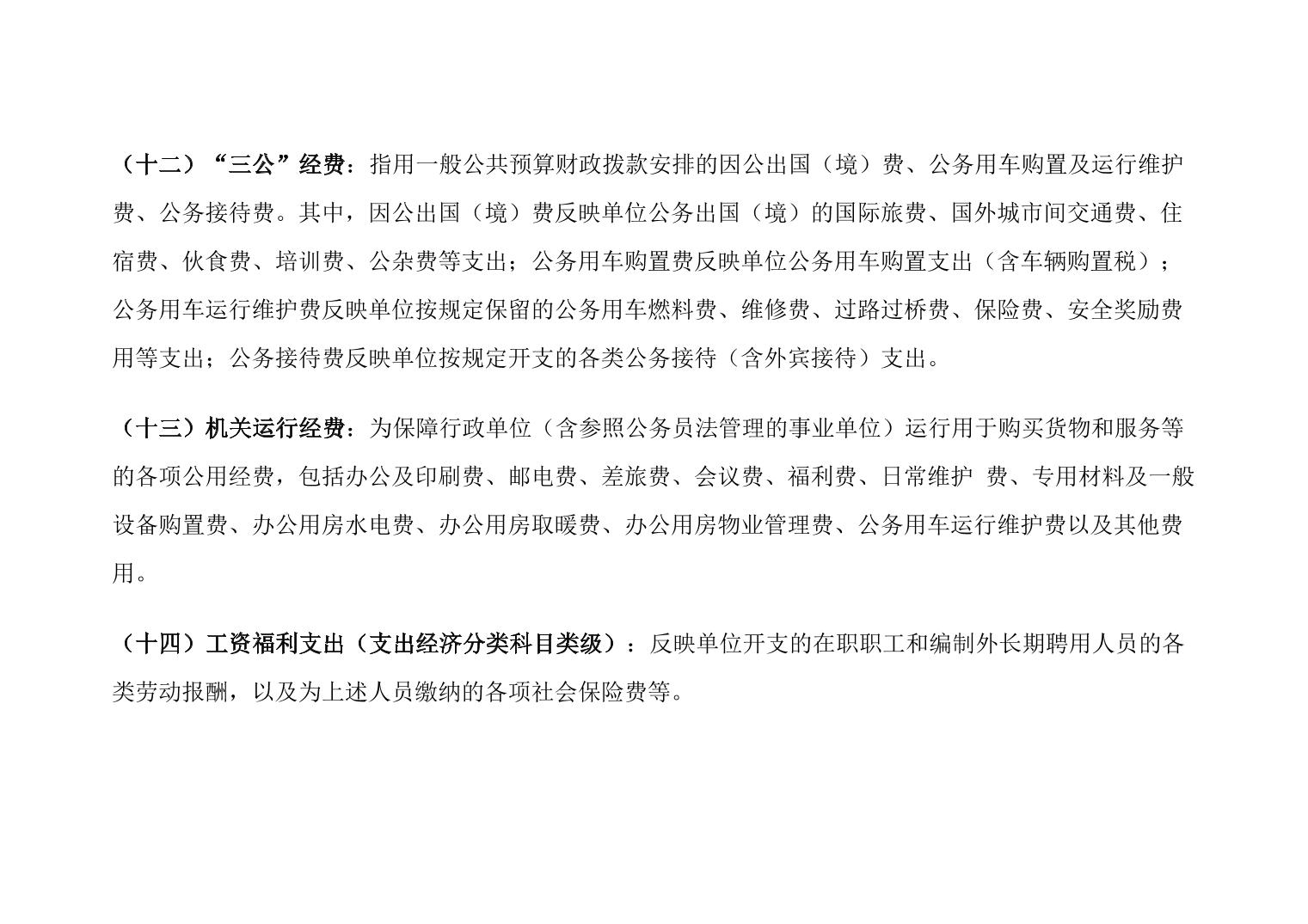 （十二）“三公”经费：指用一般公共预算财政拨款安排的因公出国（境）费、公务用车购置及运行维护费、公务接待费。其中，因公出国（境）费反映单位公务出国（境）的国际旅费、国外城市间交通费、住宿费、伙食费、培训费、公杂费等支出；公务用车购置费反映单位公务用车购置支出（含车辆购置税）；公务用车运行维护费反映单位按规定保留的公务用车燃料费、维修费、过路过桥费、保险费、安全奖励费用等支出；公务接待费反映单位按规定开支的各类公务接待（含外宾接待）支出。

（十三）机关运行经费：为保障行政单位（含参照公务员法管理的事业单位）运行用于购买货物和服务等的各项公用经费，包括办公及印刷费、邮电费、差旅费、会议费、福利费、日常维护 费、专用材料及一般设备购置费、办公用房水电费、办公用房取暖费、办公用房物业管理费、公务用车运行维护费以及其他费用。

（十四）工资福利支出（支出经济分类科目类级）：反映单位开支的在职职工和编制外长期聘用人员的各类劳动报酬，以及为上述人员缴纳的各项社会保险费等。